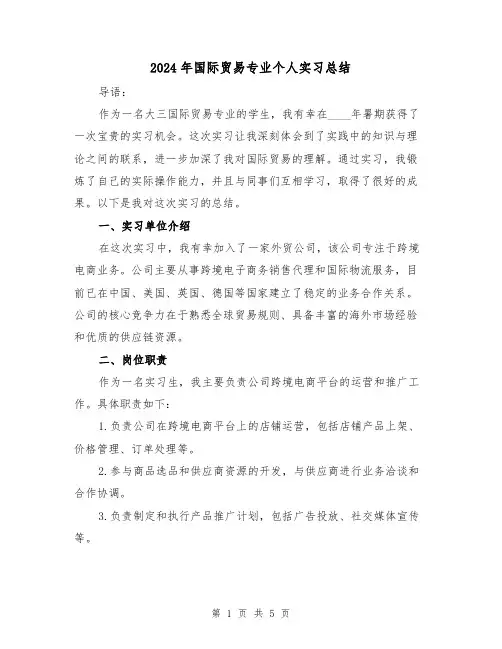 2024 年国际贸易专业个人实习总结

导语：

作为一名大三国际贸易专业的学生，我有幸在____年暑期获得了一次宝贵的实习机会。这次实习让我深刻体会到了实践中的知识与理论之间的联系，进一步加深了我对国际贸易的理解。通过实习，我锻炼了自己的实际操作能力，并且与同事们互相学习，取得了很好的成果。以下是我对这次实习的总结。

一、实习单位介绍

在这次实习中，我有幸加入了一家外贸公司，该公司专注于跨境电商业务。公司主要从事跨境电子商务销售代理和国际物流服务，目前已在中国、美国、英国、德国等国家建立了稳定的业务合作关系。公司的核心竞争力在于熟悉全球贸易规则、具备丰富的海外市场经验和优质的供应链资源。

二、岗位职责

作为一名实习生，我主要负责公司跨境电商平台的运营和推广工作。具体职责如下：

1. 负责公司在跨境电商平台上的店铺运营，包括店铺产品上架、价格管理、订单处理等。

2. 参与商品选品和供应商资源的开发，与供应商进行业务洽谈和合作协调。

3. 负责制定和执行产品推广计划，包括广告投放、社交媒体宣传等。

第 1 页 共 5 页